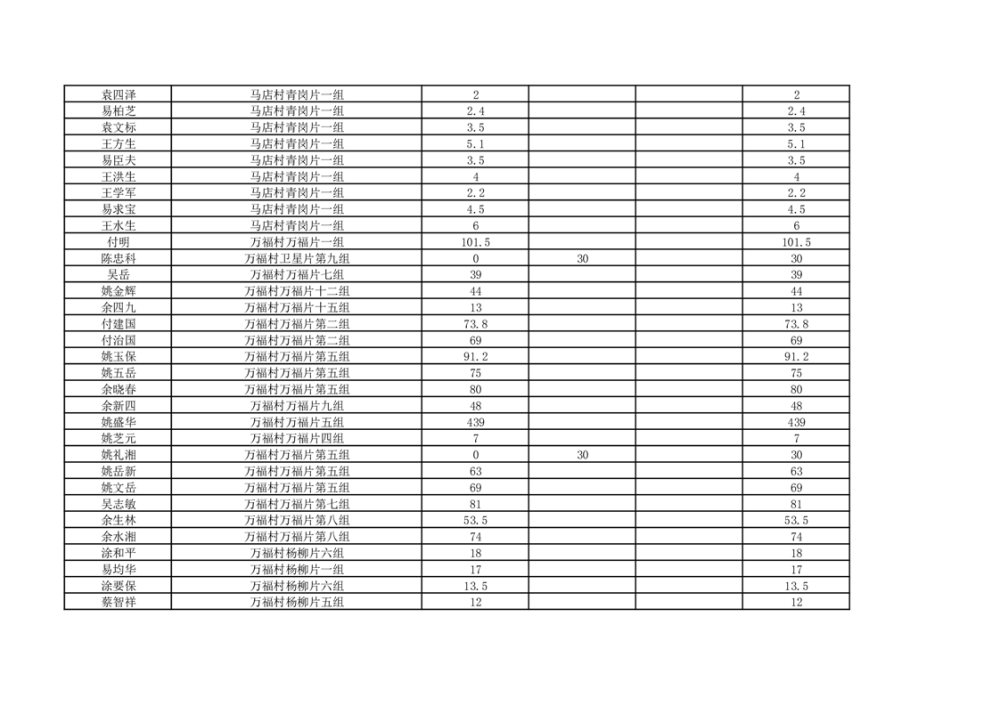 | 袁四泽 | 马店村青岗片一组 | 2 | | | 2 |
|---|---|---|---|---|---|
| 易柏芝 | 马店村青岗片一组 | 2.4 | | | 2.4 |
| 袁文标 | 马店村青岗片一组 | 3.5 | | | 3.5 |
| 王方生 | 马店村青岗片一组 | 5.1 | | | 5.1 |
| 易臣夫 | 马店村青岗片一组 | 3.5 | | | 3.5 |
| 王洪生 | 马店村青岗片一组 | 4 | | | 4 |
| 王学军 | 马店村青岗片一组 | 2.2 | | | 2.2 |
| 易求宝 | 马店村青岗片一组 | 4.5 | | | 4.5 |
| 王水生 | 马店村青岗片一组 | 6 | | | 6 |
| 付明 | 万福村万福片一组 | 101.5 | | | 101.5 |
| 陈忠科 | 万福村卫星片第九组 | 0 | 30 | | 30 |
| 吴岳 | 万福村万福片七组 | 39 | | | 39 |
| 姚金辉 | 万福村万福片十二组 | 44 | | | 44 |
| 余四九 | 万福村万福片十五组 | 13 | | | 13 |
| 付建国 | 万福村万福片第二组 | 73.8 | | | 73.8 |
| 付治国 | 万福村万福片第二组 | 69 | | | 69 |
| 姚玉保 | 万福村万福片第五组 | 91.2 | | | 91.2 |
| 姚五岳 | 万福村万福片第五组 | 75 | | | 75 |
| 余晓春 | 万福村万福片第五组 | 80 | | | 80 |
| 余新四 | 万福村万福片九组 | 48 | | | 48 |
| 姚盛华 | 万福村万福片五组 | 439 | | | 439 |
| 姚芝元 | 万福村万福片四组 | 7 | | | 7 |
| 姚礼湘 | 万福村万福片第五组 | 0 | 30 | | 30 |
| 姚岳新 | 万福村万福片第五组 | 63 | | | 63 |
| 姚文岳 | 万福村万福片第五组 | 69 | | | 69 |
| 吴志敏 | 万福村万福片第七组 | 81 | | | 81 |
| 余生林 | 万福村万福片第八组 | 53.5 | | | 53.5 |
| 余水湘 | 万福村万福片第八组 | 74 | | | 74 |
| 涂和平 | 万福村杨柳片六组 | 18 | | | 18 |
| 易均华 | 万福村杨柳片一组 | 17 | | | 17 |
| 涂要保 | 万福村杨柳片六组 | 13.5 | | | 13.5 |
| 蔡智祥 | 万福村杨柳片五组 | 12 | | | 12 |